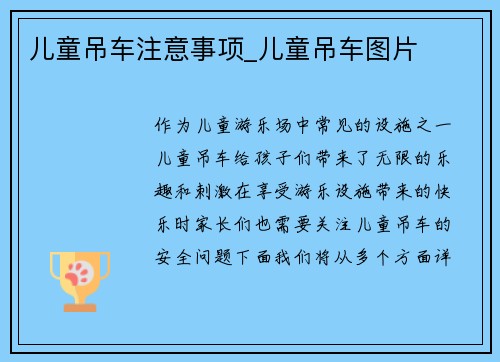 儿童吊车注意事项_儿童吊车图片

作为儿童游乐场中常见的设施之一儿童吊车给孩子们带来了无限的乐趣和刺激在享受游乐设施带来的快乐时家长们也需要关注儿童吊车的安全问题下面我们将从多个方面详